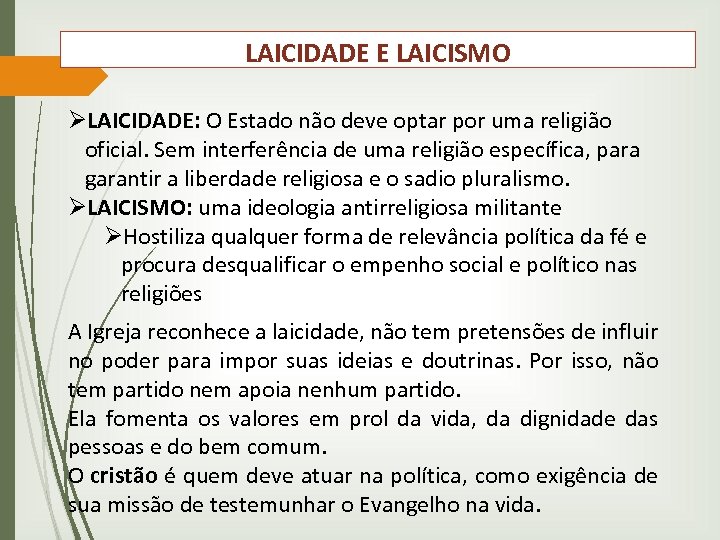 LAICIDADE E LAICISMO

➢LAICIDADE: O Estado não deve optar por uma religião oficial. Sem interferência de uma religião específica, para garantir a liberdade religiosa e o sadio pluralismo.
➢LAICISMO: uma ideologia antirreligiosa militante
➢Hostiliza qualquer forma de relevância política da fé e procura desqualificar o empenho social e político nas religiões

A Igreja reconhece a laicidade, não tem pretensões de influir no poder para impor suas ideias e doutrinas. Por isso, não tem partido nem apoia nenhum partido.
Ela fomenta os valores em prol da vida, da dignidade das pessoas e do bem comum.
O cristão é quem deve atuar na política, como exigência de sua missão de testemunhar o Evangelho na vida.